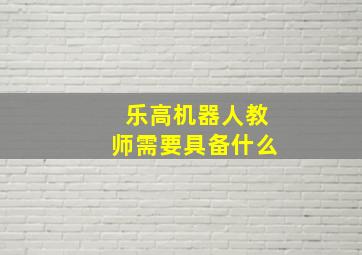 乐高机器人教师需要具备什么